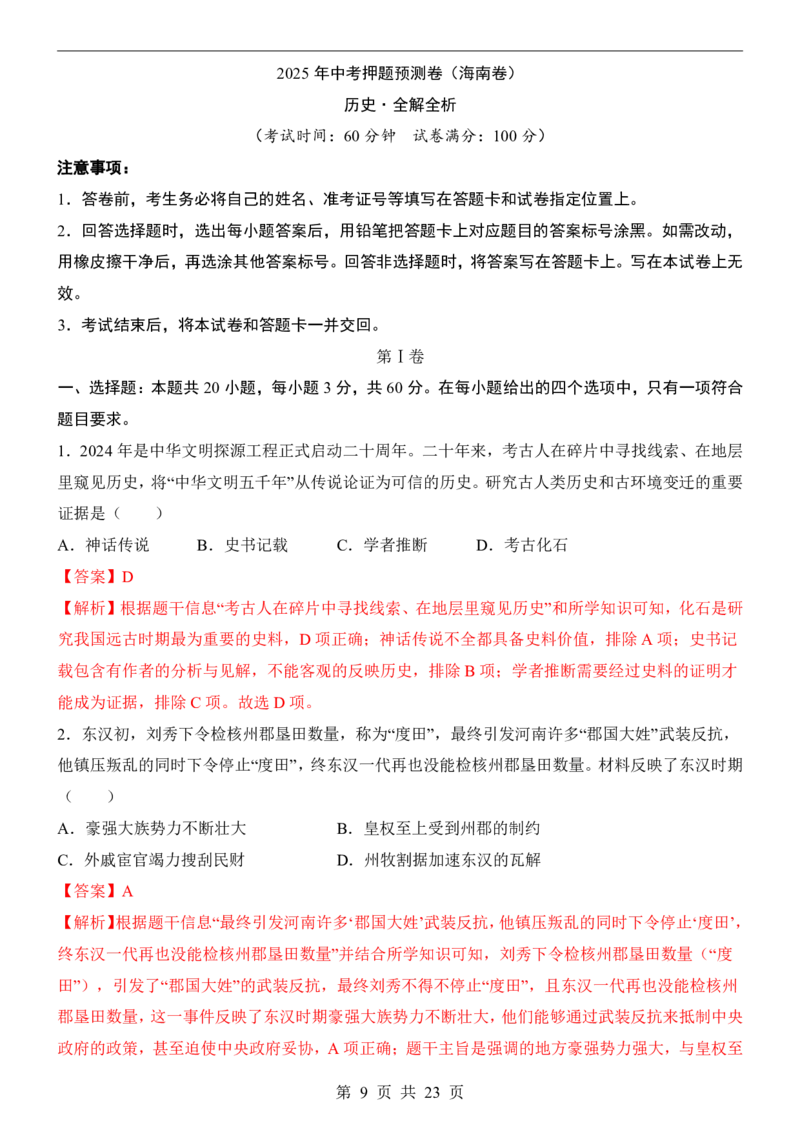 2025年中考押题预测卷（海南卷）

历史·全解全析

（考试时间：60分钟 试卷满分：100分）

注意事项：

1．答卷前，考生务必将自己的姓名、准考证号等填写在答题卡和试卷指定位置上。

2．回答选择题时，选出每小题答案后，用铅笔把答题卡上对应题目的答案标号涂黑。如需改动，用橡皮擦干净后，再选涂其他答案标号。回答非选择题时，将答案写在答题卡上。写在本试卷上无效。

3．考试结束后，将本试卷和答题卡一并交回。

第Ⅰ卷

一、选择题：本题共20小题，每小题3分，共60分。在每小题给出的四个选项中，只有一项符合题目要求。

1．2024年是中华文明探源工程正式启动二十周年。二十年来，考古人在碎片中寻找线索、在地层里窥见历史，将“中华文明五千年”从传说论证为可信的历史。研究古人类历史和古环境变迁的重要证据是（ ）

A．神话传说 B．史书记载 C．学者推断 D．考古化石

【答案】D

【解析】根据题干信息“考古人在碎片中寻找线索、在地层里窥见历史”和所学知识可知，化石是研究我国远古时期最为重要的史料，D项正确；神话传说不全都具备史料价值，排除A项；史书记载包含有作者的分析与见解，不能客观的反映历史，排除B项；学者推断需要经过史料的证明才能成为证据，排除C项。故选D项。

2．东汉初，刘秀下令检核州郡垦田数量，称为“度田”，最终引发河南许多“郡国大姓”武装反抗，他镇压叛乱的同时下令停止“度田”，终东汉一代再也没能检核州郡垦田数量。材料反映了东汉时期（ ）

A．豪强大族势力不断壮大 B．皇权至上受到州郡的制约

C．外戚宦官竭力搜刮民财 D．州牧割据加速东汉的瓦解

【答案】A

【解析】根据题干信息“最终引发河南许多‘郡国大姓’武装反抗，他镇压叛乱的同时下令停止‘度田’，终东汉一代再也没能检核州郡垦田数量”并结合所学知识可知，刘秀下令检核州郡垦田数量（“度田”），引发了“郡国大姓”的武装反抗，最终刘秀不得不停止“度田”，且东汉一代再也没能检核州郡垦田数量，这一事件反映了东汉时期豪强大族势力不断壮大，他们能够通过武装反抗来抵制中央政府的政策，甚至迫使中央政府妥协，A项正确；题干主旨是强调的地方豪强势力强大，与皇权至

第9页 共23页